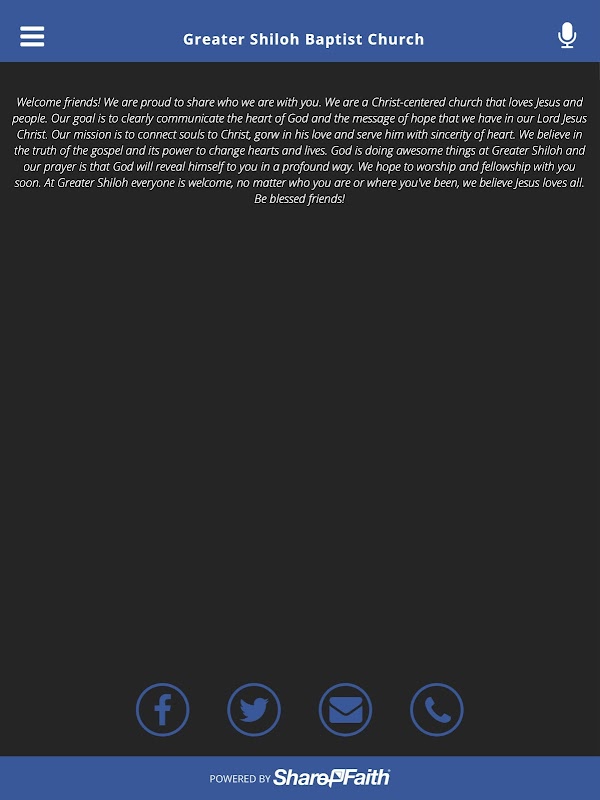 Greater Shiloh Baptist Church

Welcome friends! We are proud to share who we are with you. We are a Christ-centered church that loves Jesus and people. Our goal is to clearly communicate the heart of God and the message of hope that we have in our Lord Jesus Christ. Our mission is to connect souls to Christ, gorw in his love and serve him with sincerity of heart. We believe in the truth of the gospel and its power to change hearts and lives. God is doing awesome things at Greater Shiloh and our prayer is that God will reveal himself to you in a profound way. We hope to worship and fellowship with you soon. At Greater Shiloh everyone is welcome, no matter who you are or where you've been, we believe Jesus loves all. Be blessed friends!

POWERED BY ShareFaith